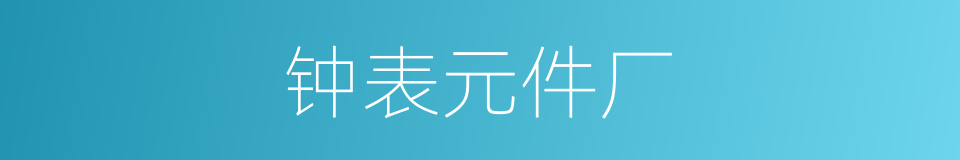 钟表元件厂